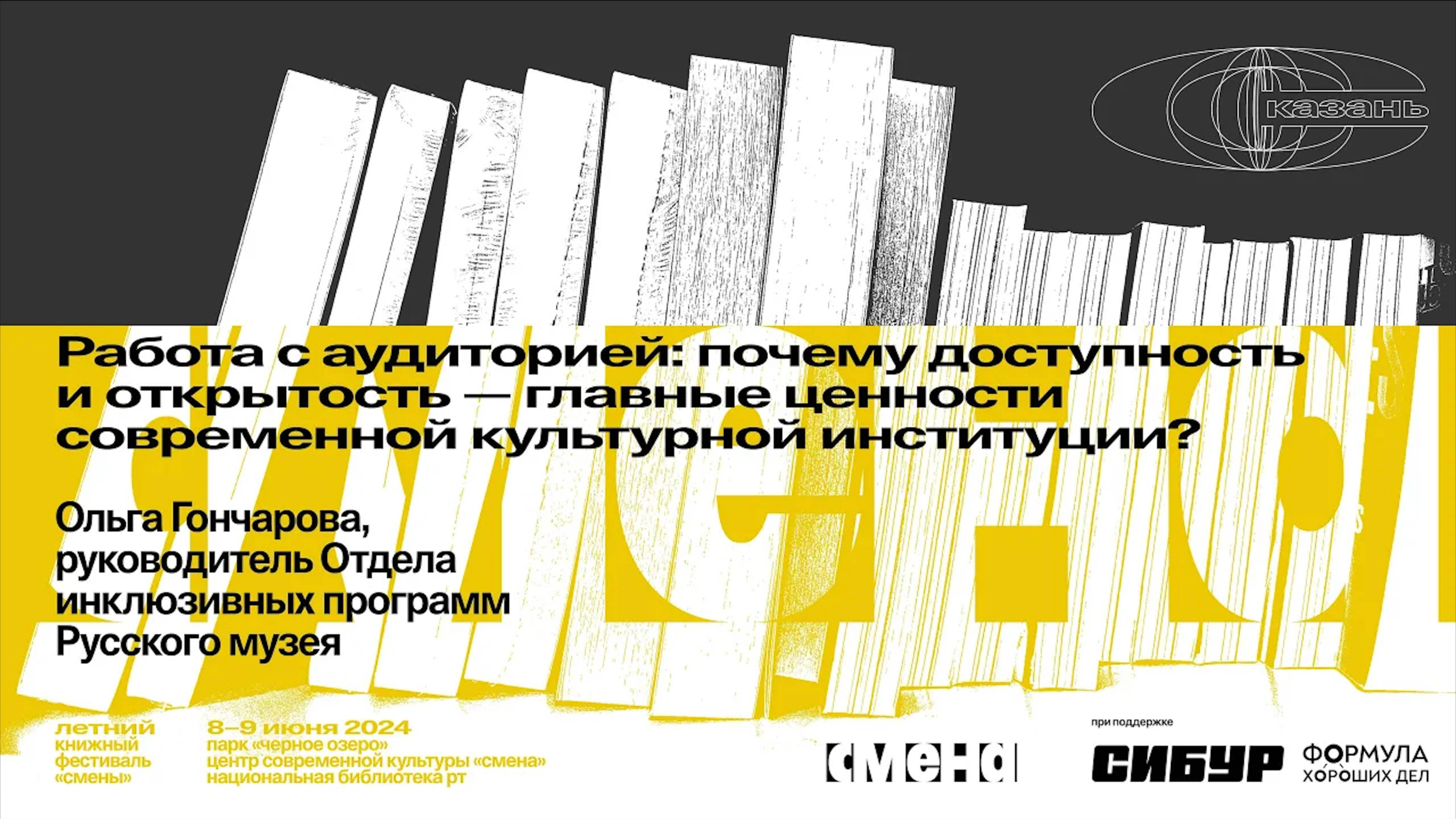 казань

Работа с аудиторией: почему доступность и открытость — главные ценности современной культурной институции?

Ольга Гончарова, руководитель Отдела инклюзивных программ Русского музея

летний книжный фестиваль «смены»

8–9 июня 2024
парк «черное озеро»
центр современной культуры «смена»
национальная библиотека рт

смена

при поддержке

СИБУР

ФОРМУЛА ХОРОШИХ ДЕЛ